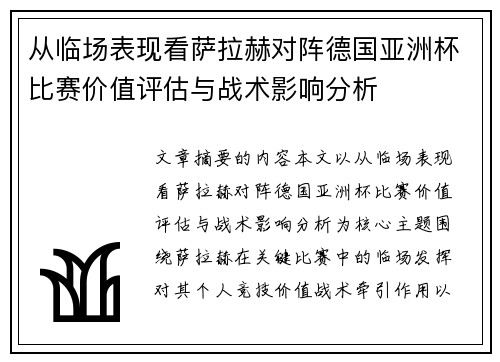 从临场表现看萨拉赫对阵德国亚洲杯比赛价值评估与战术影响分析

文章摘要的内容本文以从临场表现看萨拉赫对阵德国亚洲杯比赛价值评估与战术影响分析为核心主题围绕萨拉赫在关键比赛中的临场发挥对其个人竞技价值战术牵引作用以